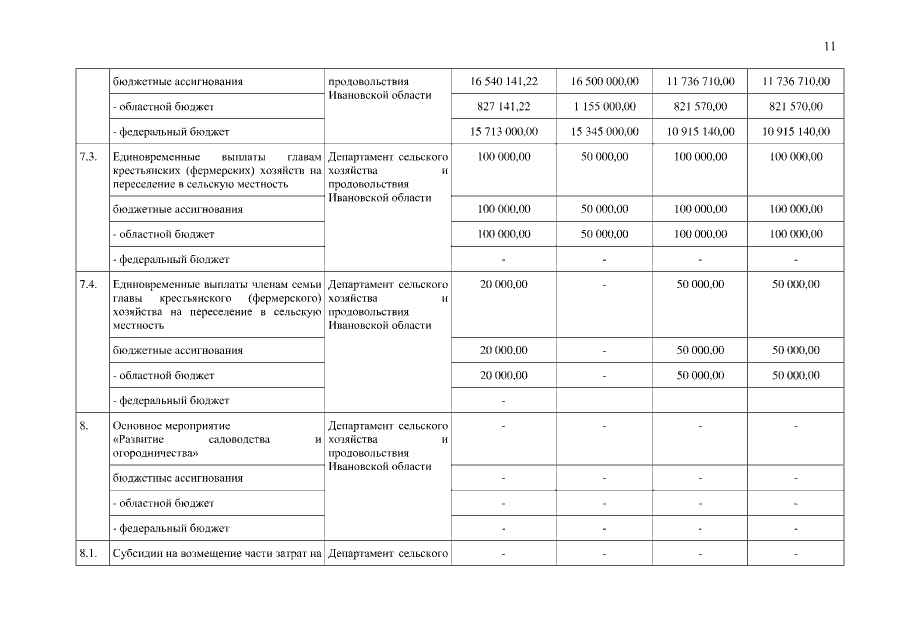 11

|  |  |  |  |  |  |  |
|---|---|---|---|---|---|---|
|  | бюджетные ассигнования | продовольствия Ивановской области | 16 540 141,22 | 16 500 000,00 | 11 736 710,00 | 11 736 710,00 |
|  | - областной бюджет |  | 827 141,22 | 1 155 000,00 | 821 570,00 | 821 570,00 |
|  | - федеральный бюджет |  | 15 713 000,00 | 15 345 000,00 | 10 915 140,00 | 10 915 140,00 |
| 7.3. | Единовременные выплаты главам крестьянских (фермерских) хозяйств на переселение в сельскую местность | Департамент сельского хозяйства и продовольствия Ивановской области | 100 000,00 | 50 000,00 | 100 000,00 | 100 000,00 |
|  | бюджетные ассигнования |  | 100 000,00 | 50 000,00 | 100 000,00 | 100 000,00 |
|  | - областной бюджет |  | 100 000,00 | 50 000,00 | 100 000,00 | 100 000,00 |
|  | - федеральный бюджет |  | - | - | - | - |
| 7.4. | Единовременные выплаты членам семьи главы крестьянского (фермерского) хозяйства на переселение в сельскую местность | Департамент сельского хозяйства и продовольствия Ивановской области | 20 000,00 | - | 50 000,00 | 50 000,00 |
|  | бюджетные ассигнования |  | 20 000,00 | - | 50 000,00 | 50 000,00 |
|  | - областной бюджет |  | 20 000,00 | - | 50 000,00 | 50 000,00 |
|  | - федеральный бюджет |  | - |  |  |  |
| 8. | Основное мероприятие «Развитие садоводства и огородничества» | Департамент сельского хозяйства и продовольствия Ивановской области | - | - | - | - |
|  | бюджетные ассигнования |  | - | - | - | - |
|  | - областной бюджет |  | - | - | - | - |
|  | - федеральный бюджет |  | - | - | - | - |
| 8.1. | Субсидии на возмещение части затрат на | Департамент сельского | - | - | - | - |